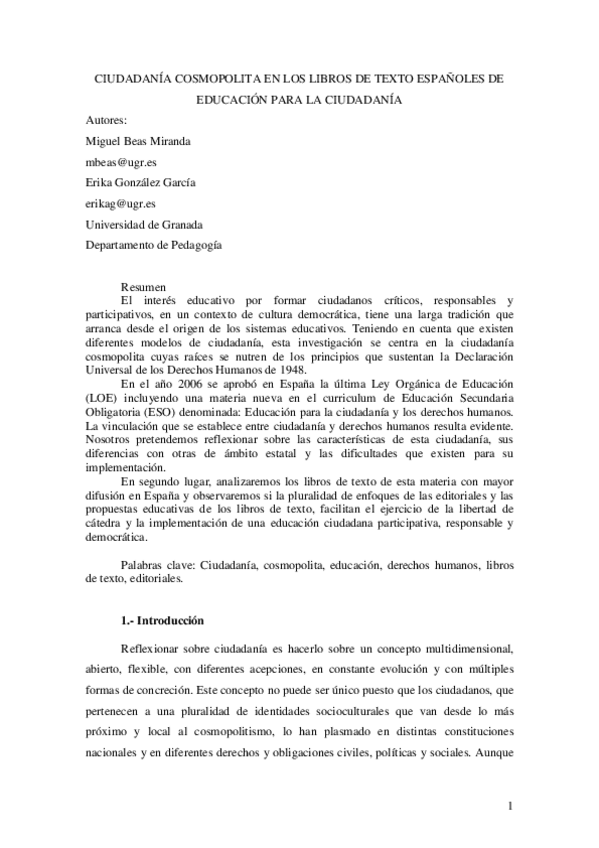 CIUDADANÍA COSMOPOLITA EN LOS LIBROS DE TEXTO ESPAÑOLES DE EDUCACIÓN PARA LA CIUDADANÍA

Autores:

Miguel Beas Miranda

mbeas@ugr.es

Erika González García

erikag@ugr.es

Universidad de Granada

Departamento de Pedagogía

Resumen

El interés educativo por formar ciudadanos críticos, responsables y participativos, en un contexto de cultura democrática, tiene una larga tradición que arranca desde el origen de los sistemas educativos. Teniendo en cuenta que existen diferentes modelos de ciudadanía, esta investigación se centra en la ciudadanía cosmopolita cuyas raíces se nutren de los principios que sustentan la Declaración Universal de los Derechos Humanos de 1948.

En el año 2006 se aprobó en España la última Ley Orgánica de Educación (LOE) incluyendo una materia nueva en el curriculum de Educación Secundaria Obligatoria (ESO) denominada: Educación para la ciudadanía y los derechos humanos. La vinculación que se establece entre ciudadanía y derechos humanos resulta evidente. Nosotros pretendemos reflexionar sobre las características de esta ciudadanía, sus diferencias con otras de ámbito estatal y las dificultades que existen para su implementación.

En segundo lugar, analizaremos los libros de texto de esta materia con mayor difusión en España y observaremos si la pluralidad de enfoques de las editoriales y las propuestas educativas de los libros de texto, facilitan el ejercicio de la libertad de cátedra y la implementación de una educación ciudadana participativa, responsable y democrática.

Palabras clave: Ciudadanía, cosmopolita, educación, derechos humanos, libros de texto, editoriales.

1.- Introducción

Reflexionar sobre ciudadanía es hacerlo sobre un concepto multidimensional, abierto, flexible, con diferentes acepciones, en constante evolución y con múltiples formas de concreción. Este concepto no puede ser único puesto que los ciudadanos, que pertenecen a una pluralidad de identidades socioculturales que van desde lo más próximo y local al cosmopolitismo, lo han plasmado en distintas constituciones nacionales y en diferentes derechos y obligaciones civiles, políticas y sociales. Aunque

1